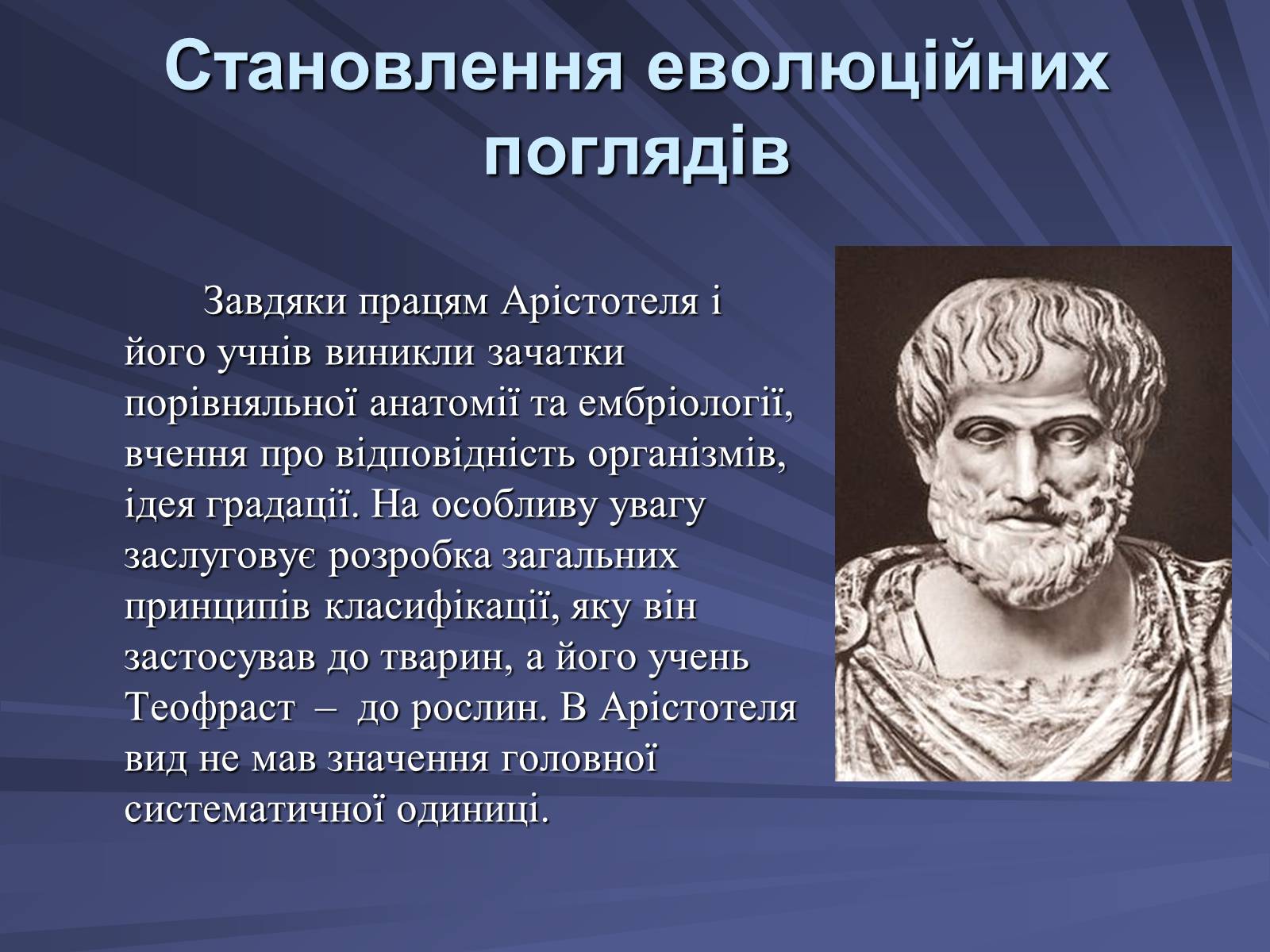 Становлення еволюційних поглядів

Завдяки працям Арістотеля і його учнів виникли зачатки порівняльної анатомії та ембріології, вчення про відповідність організмів, ідея градації. На особливу увагу заслуговує розробка загальних принципів класифікації, яку він застосував до тварин, а його учень Теофраст – до рослин. В Арістотеля вид не мав значення головної систематичної одиниці.